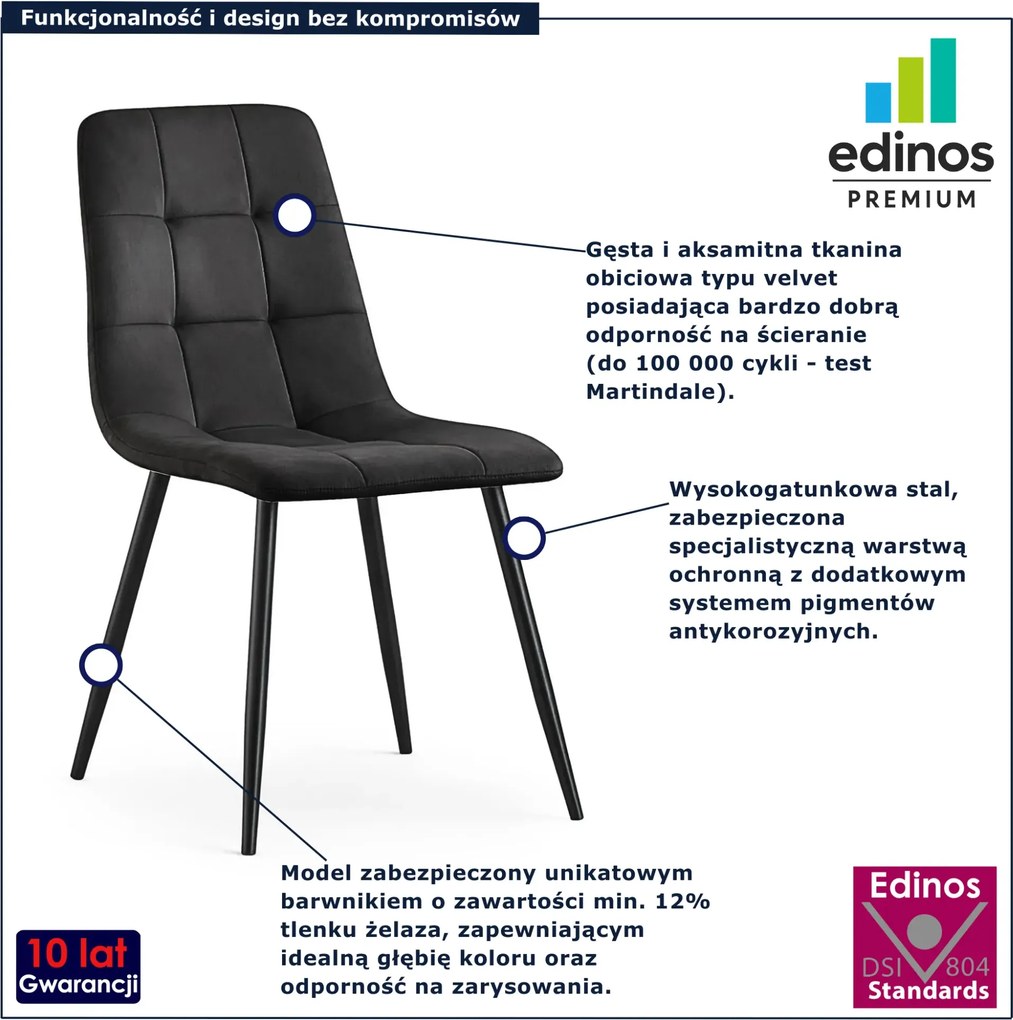 Funkcjonalność i design bez kompromisów

edinos
PREMIUM

Gęsta i aksamitna tkanina obiciowa typu velvet posiadająca bardzo dobrą odporność na ścieranie (do 100 000 cykli - test Martindale).

Wysokogatunkowa stal, zabezpieczona specjalistyczną warstwą ochronną z dodatkowym systemem pigmentów antykorozyjnych.

Model zabezpieczony unikatowym barwnikiem o zawartości min. 12% tlenku żelaza, zapewniającym idealną głębię koloru oraz odporność na zarysowania.

10 lat
Gwarancji

Edinos
DSI 804
Standards